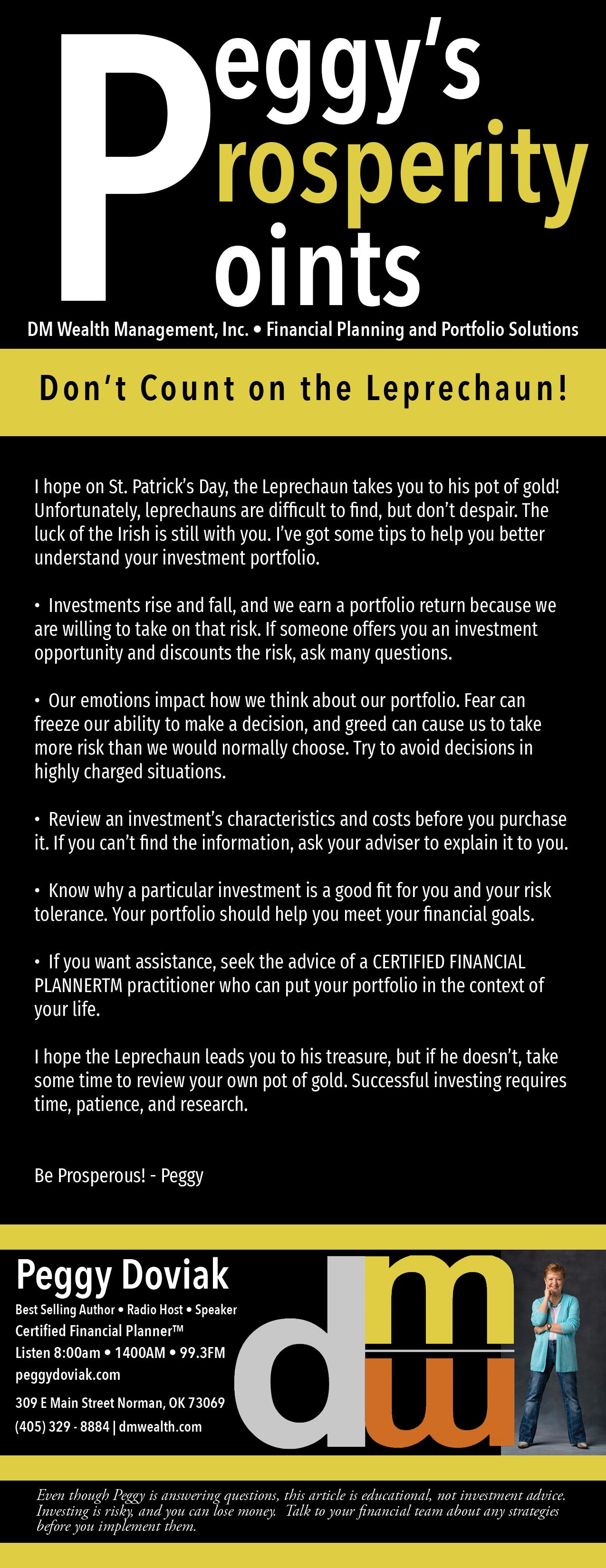 Peggy's Prosperity Points

DM Wealth Management, Inc. • Financial Planning and Portfolio Solutions

Don't Count on the Leprechaun!

I hope on St. Patrick's Day, the Leprechaun takes you to his pot of gold! Unfortunately, leprechauns are difficult to find, but don't despair. The luck of the Irish is still with you. I've got some tips to help you better understand your investment portfolio.

• Investments rise and fall, and we earn a portfolio return because we are willing to take on that risk. If someone offers you an investment opportunity and discounts the risk, ask many questions.

• Our emotions impact how we think about our portfolio. Fear can freeze our ability to make a decision, and greed can cause us to take more risk than we would normally choose. Try to avoid decisions in highly charged situations.

• Review an investment's characteristics and costs before you purchase it. If you can't find the information, ask your adviser to explain it to you.

• Know why a particular investment is a good fit for you and your risk tolerance. Your portfolio should help you meet your financial goals.

• If you want assistance, seek the advice of a CERTIFIED FINANCIAL PLANNERTM practitioner who can put your portfolio in the context of your life.

I hope the Leprechaun leads you to his treasure, but if he doesn't, take some time to review your own pot of gold. Successful investing requires time, patience, and research.

Be Prosperous! - Peggy

Peggy Doviak
Best Selling Author • Radio Host • Speaker
Certified Financial Planner™
Listen 8:00am • 1400AM • 99.3FM
peggydoviak.com
309 E Main Street Norman, OK 73069
(405) 329 - 8884 | dmwealth.com

dmw

Even though Peggy is answering questions, this article is educational, not investment advice. Investing is risky, and you can lose money. Talk to your financial team about any strategies before you implement them.